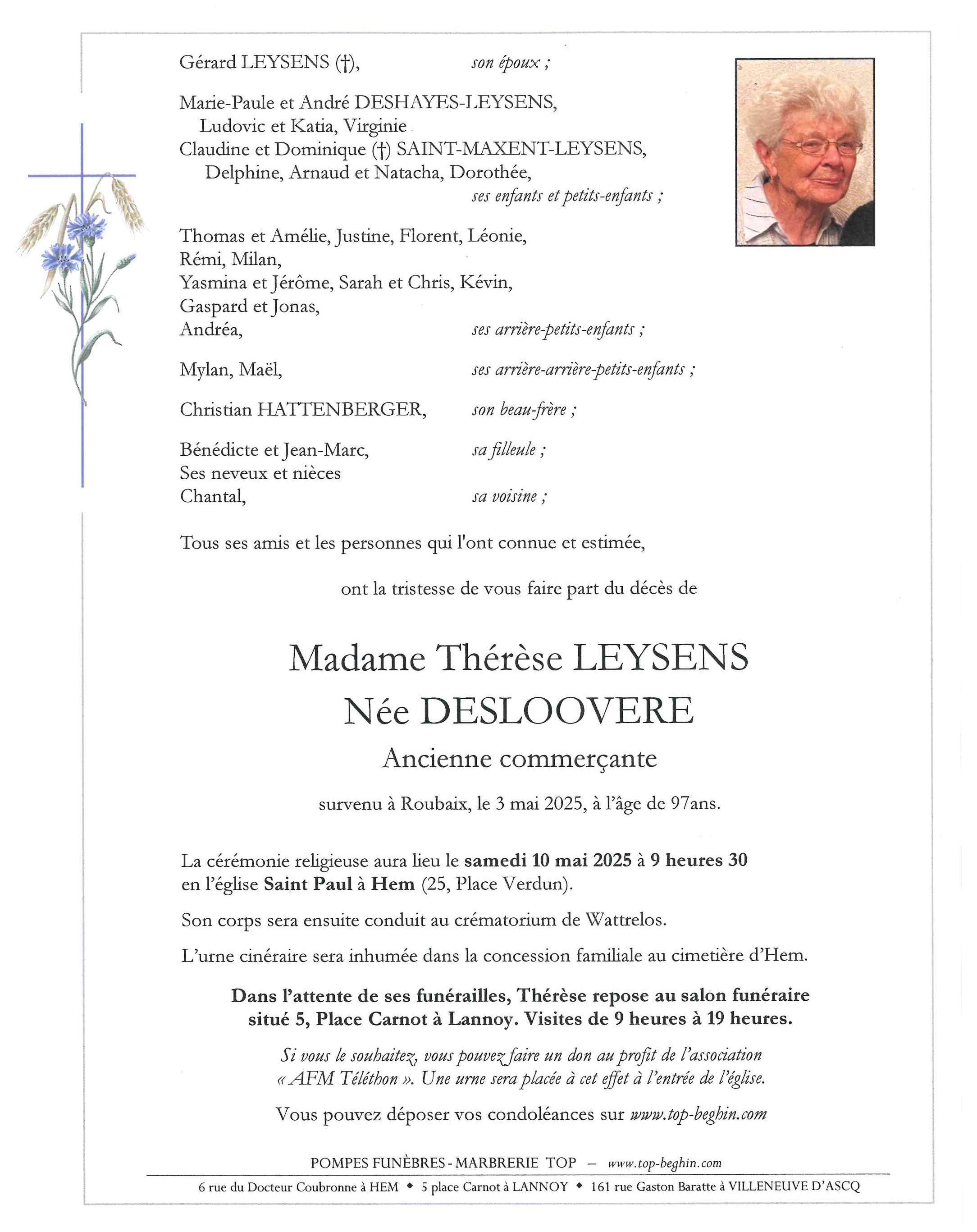 Gérard LEYSENS (†), son époux ;

Marie-Paule et André DESHAYES-LEYSENS,
Ludovic et Katia, Virginie
Claudine et Dominique (†) SAINT-MAXENT-LEYSENS,
Delphine, Arnaud et Natacha, Dorothée,
ses enfants et petits-enfants ;

Thomas et Amélie, Justine, Florent, Léonie,
Rémi, Milan,
Yasmina et Jérôme, Sarah et Chris, Kévin,
Gaspard et Jonas,
Andréa, ses arrière-petits-enfants ;

Mylan, Maël, ses arrière-arrière-petits-enfants ;

Christian HATTENBERGER, son beau-frère ;

Bénédicte et Jean-Marc, sa filleule ;
Ses neveux et nièces
Chantal, sa voisine ;

Tous ses amis et les personnes qui l'ont connue et estimée,

ont la tristesse de vous faire part du décès de

Madame Thérèse LEYSENS
Née DESLOOVERE
Ancienne commerçante

survenu à Roubaix, le 3 mai 2025, à l'âge de 97ans.

La cérémonie religieuse aura lieu le samedi 10 mai 2025 à 9 heures 30 en l'église Saint Paul à Hem (25, Place Verdun).

Son corps sera ensuite conduit au crématorium de Wattrelos.

L'urne cinéraire sera inhumée dans la concession familiale au cimetière d'Hem.

Dans l'attente de ses funérailles, Thérèse repose au salon funéraire situé 5, Place Carnot à Lannoy. Visites de 9 heures à 19 heures.

Si vous le souhaitez, vous pouvez faire un don au profit de l'association « AFM Téléthon ». Une urne sera placée à cet effet à l'entrée de l'église.

Vous pouvez déposer vos condoléances sur www.top-beghin.com

POMPES FUNÈBRES - MARBRERIE TOP – www.top-beghin.com

6 rue du Docteur Coubronne à HEM ◆ 5 place Carnot à LANNOY ◆ 161 rue Gaston Baratte à VILLENEUVE D'ASCQ